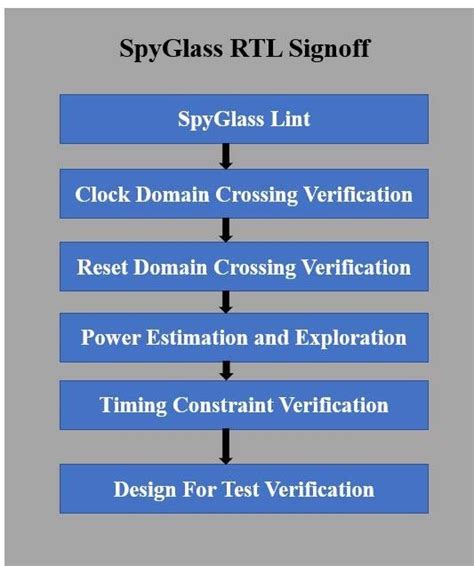 SpyGlass RTL Signoff

SpyGlass Lint

Clock Domain Crossing Verification

Reset Domain Crossing Verification

Power Estimation and Exploration

Timing Constraint Verification

Design For Test Verification